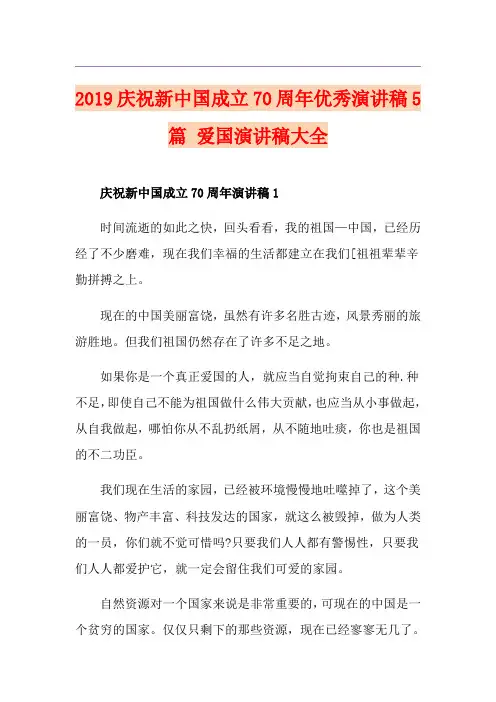 2019庆祝新中国成立70周年优秀演讲稿5篇 爱国演讲稿大全

庆祝新中国成立70周年演讲稿1

时间流逝的如此之快，回头看看，我的祖国—中国，已经历经了不少磨难，现在我们幸福的生活都建立在我们[祖祖辈辈辛勤拼搏之上。

现在的中国美丽富饶，虽然有许多名胜古迹，风景秀丽的旅游胜地。但我们祖国仍然存在了许多不足之地。

如果你是一个真正爱国的人，就应当自觉拘束自己的种.种不足，即使自己不能为祖国做什么伟大贡献，也应当从小事做起，从自我做起，哪怕你从不乱扔纸屑，从不随地吐痰，你也是祖国的不二功臣。

我们现在生活的家园，已经被环境慢慢地吐噬掉了，这个美丽富饶、物产丰富、科技发达的国家，就这么被毁掉，做为人类的一员，你们就不觉可惜吗?只要我们人人都有警惕性，只要我们人人都爱护它，就一定会留住我们可爱的家园。

自然资源对一个国家来说是非常重要的，可现在的中国是一个贫穷的国家。仅仅只剩下的那些资源，现在已经寥寥无几了。